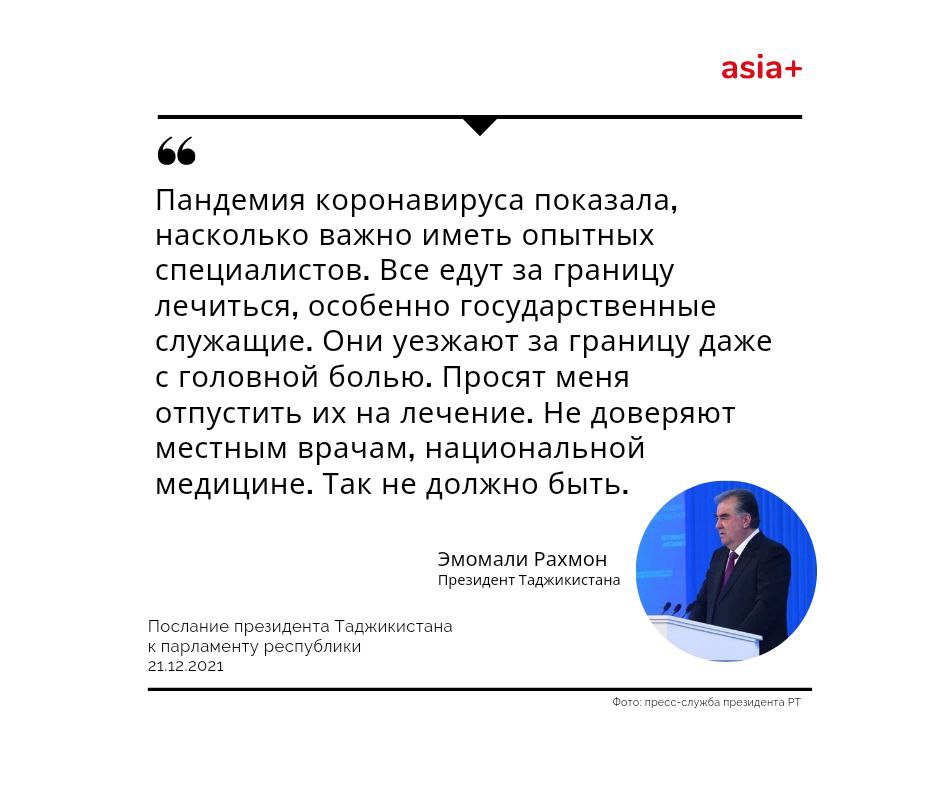 asia+

Пандемия коронавируса показала, насколько важно иметь опытных специалистов. Все едут за границу лечиться, особенно государственные служащие. Они уезжают за границу даже с головной болью. Просят меня отпустить их на лечение. Не доверяют местным врачам, национальной медицине. Так не должно быть.

Эмомали Рахмон
Президент Таджикистана

Послание президента Таджикистана к парламенту республики
21.12.2021

Фото: пресс-служба президента РТ